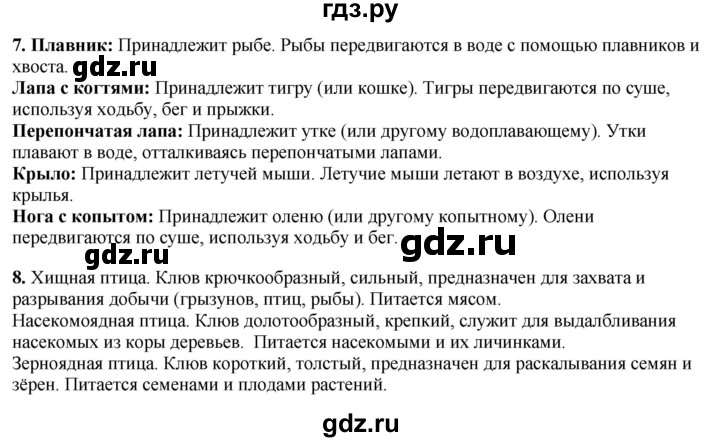 гдз.ру

**7. Плавник:** Принадлежит рыбе. Рыбы передвигаются в воде с помощью плавников и хвоста. gdz.ru
**Лапа с когтями:** Принадлежит тигру (или кошке). Тигры передвигаются по суше, используя ходьбу, бег и прыжки.
**Перепончатая лапа:** Принадлежит утке (или другому водоплавающему). Утки плавают в воде, отталкиваясь перепончатыми лапами.
**Крыло:** Принадлежит летучей мыши. Летучие мыши летают в воздухе, используя крылья.
**Нога с копытом:** Принадлежит оленю (или другому копытному). Олени передвигаются по суше, используя ходьбу и бег. gdz.ru
gdz.ru

**8.** Хищная птица. Клюв крючкообразный, сильный, предназначен для захвата и разрывания добычи (грызунов, птиц, рыбы). Питается мясом.
Насекомоядная птица. Клюв долотообразный, крепкий, служит для выдалбливания насекомых из коры деревьев. Питается насекомыми и их личинками.
Зерноядная птица. Клюв короткий, толстый, предназначен для раскалывания семян и зёрен. Питается семенами и плодами растений.

gdz.ru